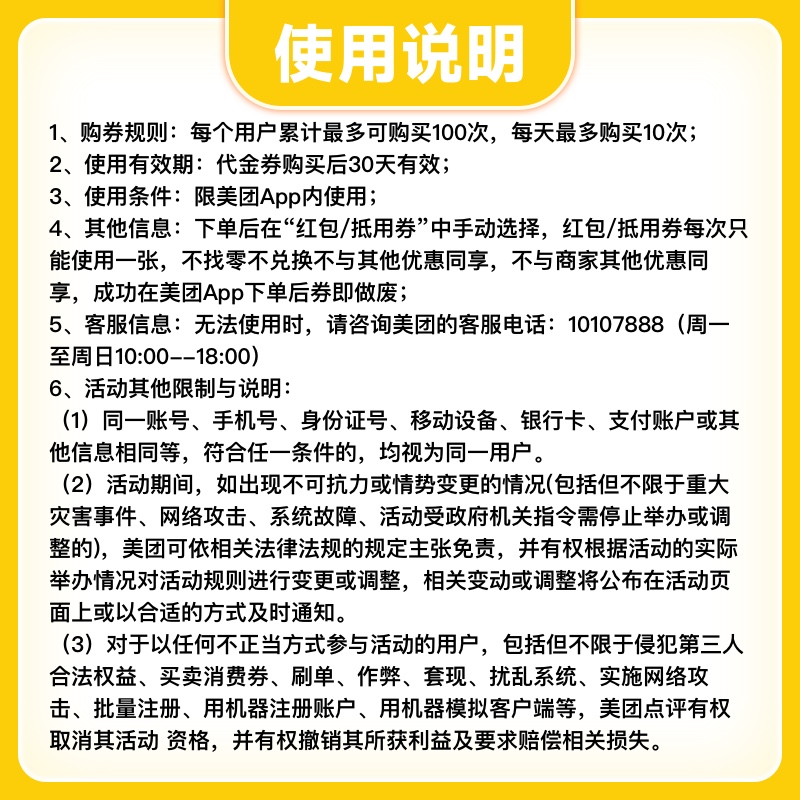 使用说明

1、购券规则：每个用户累计最多可购买100次，每天最多购买10次；
2、使用有效期：代金券购买后30天有效；
3、使用条件：限美团App内使用；
4、其他信息：下单后在“红包/抵用券”中手动选择，红包/抵用券每次只能使用一张，不找零不兑换不与其他优惠同享，不与商家其他优惠同享，成功在美团App下单后券即做废；
5、客服信息：无法使用时，请咨询美团的客服电话：10107888（周一至周日10:00--18:00）
6、活动其他限制与说明：
（1）同一账号、手机号、身份证号、移动设备、银行卡、支付账户或其他信息相同等，符合任一条件的，均视为同一用户。
（2）活动期间，如出现不可抗力或情势变更的情况(包括但不限于重大灾害事件、网络攻击、系统故障、活动受政府机关指令需停止举办或调整的)，美团可依相关法律法规的规定主张免责，并有权根据活动的实际举办情况对活动规则进行变更或调整，相关变动或调整将公布在活动页面上或以合适的方式及时通知。
（3）对于以任何不正当方式参与活动的用户，包括但不限于侵犯第三人合法权益、买卖消费券、刷单、作弊、套现、扰乱系统、实施网络攻击、批量注册、用机器注册账户、用机器模拟客户端等，美团点评有权取消其活动 资格，并有权撤销其所获利益及要求赔偿相关损失。